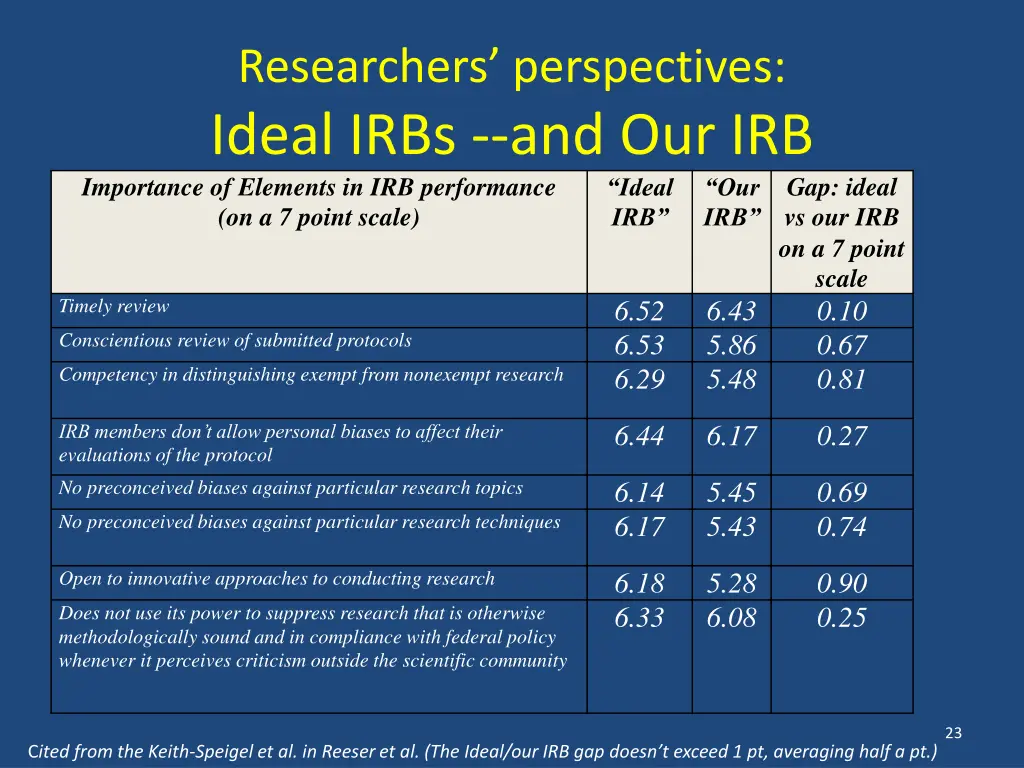 Researchers' perspectives:
Ideal IRBs --and Our IRB

| Importance of Elements in IRB performance (on a 7 point scale) | "Ideal IRB" | "Our IRB" | Gap: ideal vs our IRB on a 7 point scale |
|---|---|---|---|
| Timely review | 6.52 | 6.43 | 0.10 |
| Conscientious review of submitted protocols | 6.53 | 5.86 | 0.67 |
| Competency in distinguishing exempt from nonexempt research | 6.29 | 5.48 | 0.81 |
| IRB members don't allow personal biases to affect their evaluations of the protocol | 6.44 | 6.17 | 0.27 |
| No preconceived biases against particular research topics | 6.14 | 5.45 | 0.69 |
| No preconceived biases against particular research techniques | 6.17 | 5.43 | 0.74 |
| Open to innovative approaches to conducting research | 6.18 | 5.28 | 0.90 |
| Does not use its power to suppress research that is otherwise methodologically sound and in compliance with federal policy whenever it perceives criticism outside the scientific community | 6.33 | 6.08 | 0.25 |

23

Cited from the Keith-Speigel et al. in Reeser et al. (The Ideal/our IRB gap doesn't exceed 1 pt, averaging half a pt.)